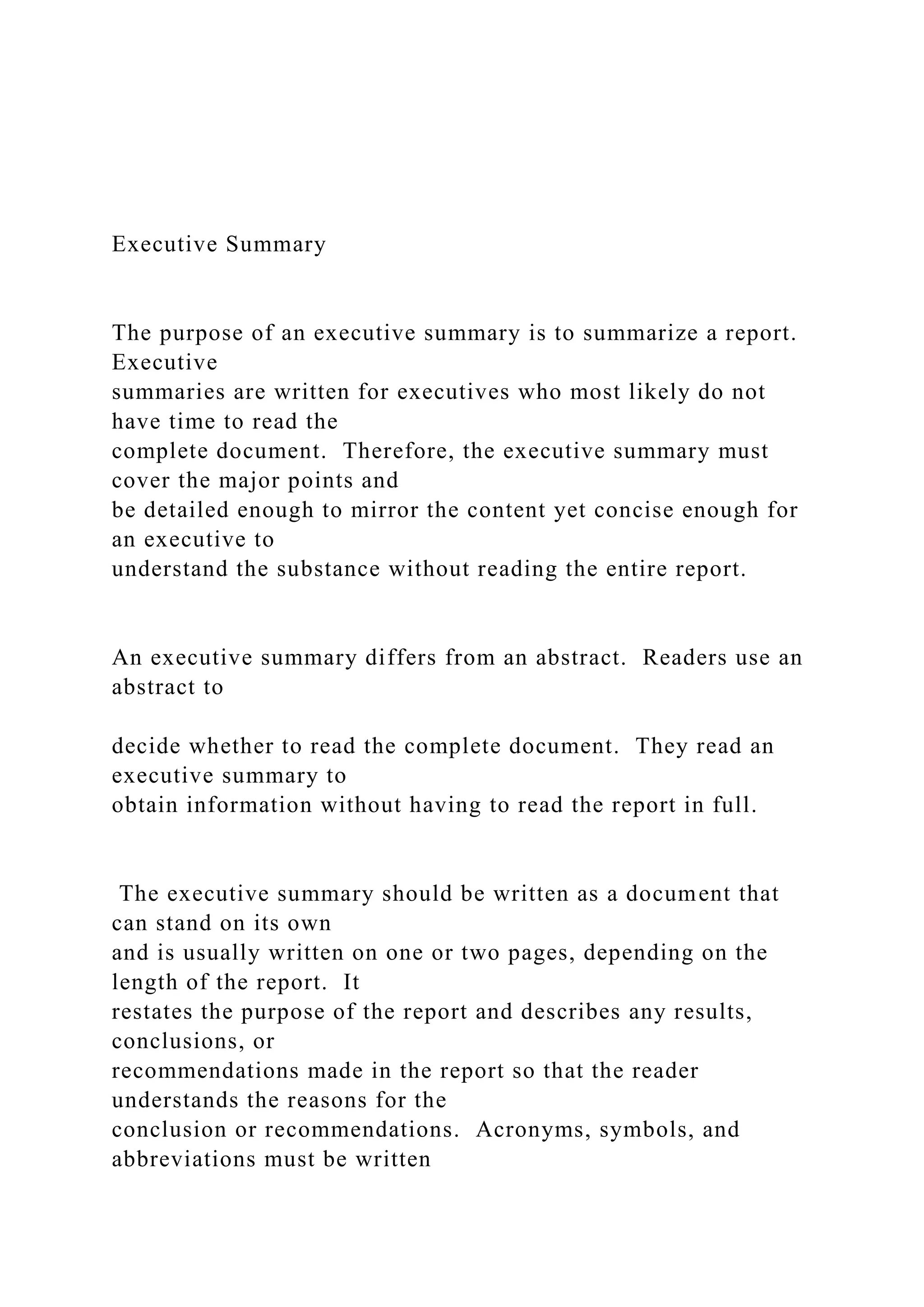 Executive Summary

The purpose of an executive summary is to summarize a report. Executive summaries are written for executives who most likely do not have time to read the complete document. Therefore, the executive summary must cover the major points and be detailed enough to mirror the content yet concise enough for an executive to understand the substance without reading the entire report.

An executive summary differs from an abstract. Readers use an abstract to

decide whether to read the complete document. They read an executive summary to obtain information without having to read the report in full.

The executive summary should be written as a document that can stand on its own and is usually written on one or two pages, depending on the length of the report. It restates the purpose of the report and describes any results, conclusions, or recommendations made in the report so that the reader understands the reasons for the conclusion or recommendations. Acronyms, symbols, and abbreviations must be written